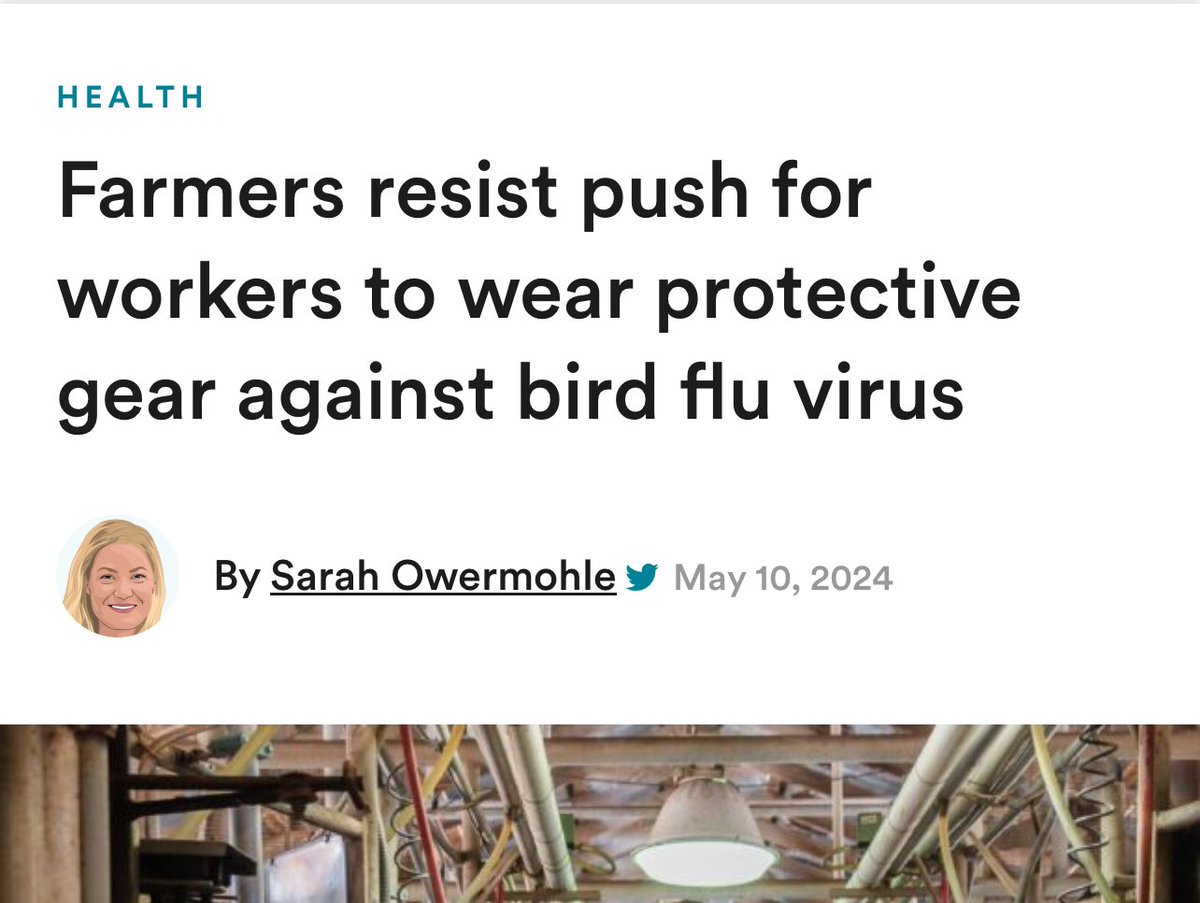 HEALTH

Farmers resist push for workers to wear protective gear against bird flu virus

By Sarah Owermohle May 10, 2024